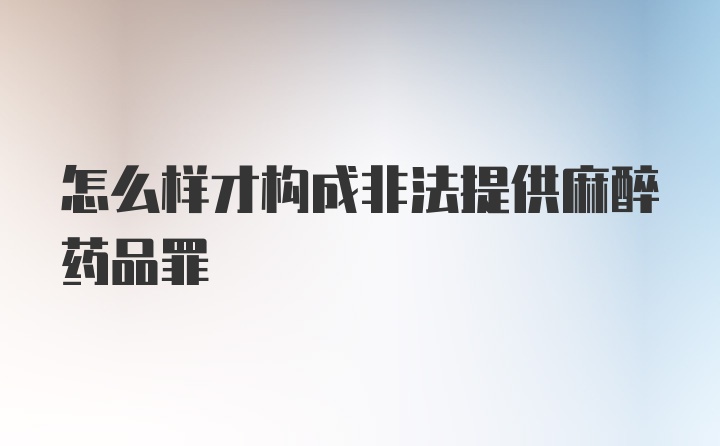 怎么样才构成非法提供麻醉药品罪